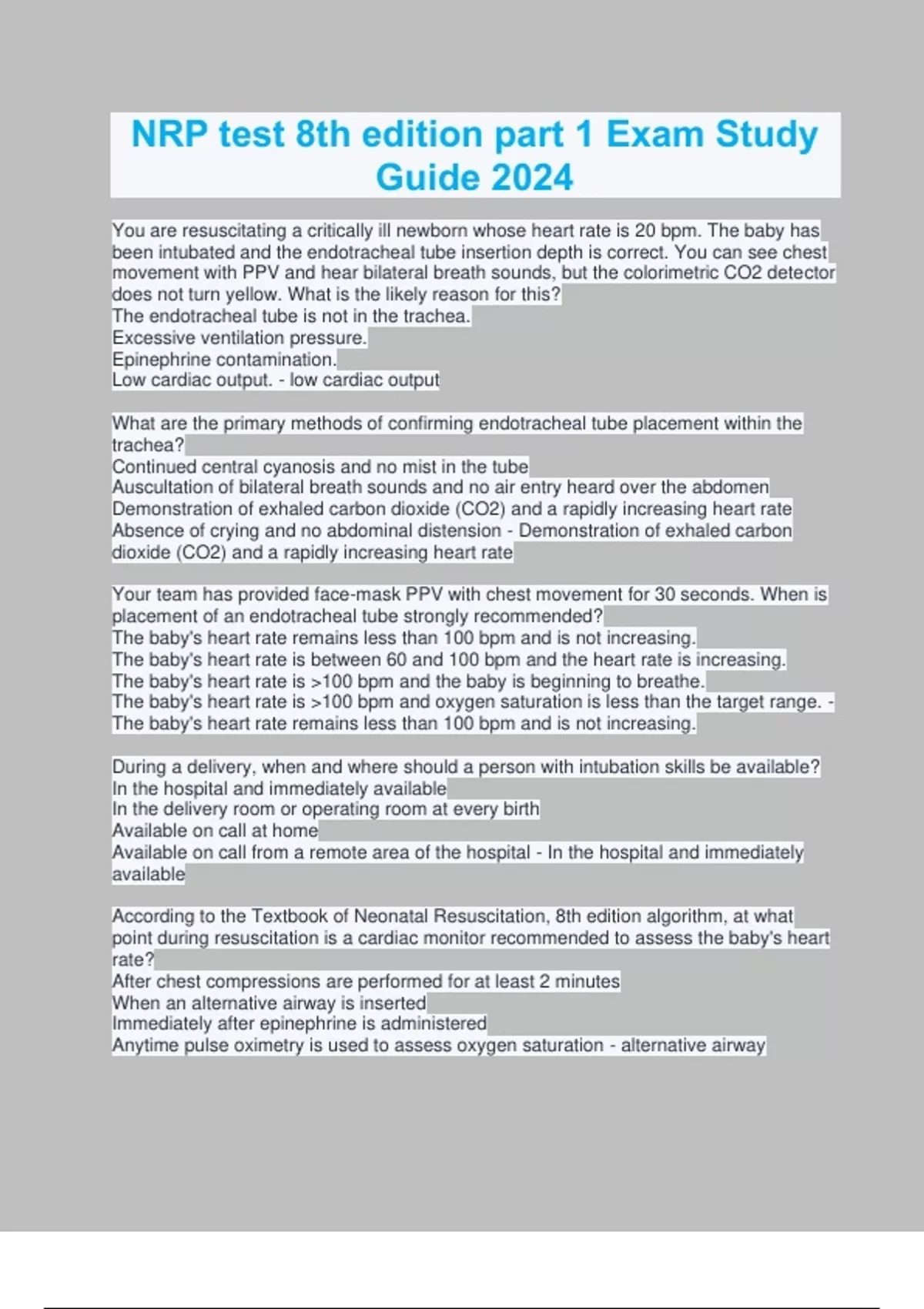 NRP test 8th edition part 1 Exam Study Guide 2024

You are resuscitating a critically ill newborn whose heart rate is 20 bpm. The baby has been intubated and the endotracheal tube insertion depth is correct. You can see chest movement with PPV and hear bilateral breath sounds, but the colorimetric CO2 detector does not turn yellow. What is the likely reason for this?
The endotracheal tube is not in the trachea.
Excessive ventilation pressure.
Epinephrine contamination.
Low cardiac output. - low cardiac output

What are the primary methods of confirming endotracheal tube placement within the trachea?
Continued central cyanosis and no mist in the tube
Auscultation of bilateral breath sounds and no air entry heard over the abdomen
Demonstration of exhaled carbon dioxide (CO2) and a rapidly increasing heart rate
Absence of crying and no abdominal distension - Demonstration of exhaled carbon dioxide (CO2) and a rapidly increasing heart rate

Your team has provided face-mask PPV with chest movement for 30 seconds. When is placement of an endotracheal tube strongly recommended?
The baby's heart rate remains less than 100 bpm and is not increasing.
The baby's heart rate is between 60 and 100 bpm and the heart rate is increasing.
The baby's heart rate is >100 bpm and the baby is beginning to breathe.
The baby's heart rate is >100 bpm and oxygen saturation is less than the target range. - The baby's heart rate remains less than 100 bpm and is not increasing.

During a delivery, when and where should a person with intubation skills be available?
In the hospital and immediately available
In the delivery room or operating room at every birth
Available on call at home
Available on call from a remote area of the hospital - In the hospital and immediately available

According to the Textbook of Neonatal Resuscitation, 8th edition algorithm, at what point during resuscitation is a cardiac monitor recommended to assess the baby's heart rate?
After chest compressions are performed for at least 2 minutes
When an alternative airway is inserted
Immediately after epinephrine is administered
Anytime pulse oximetry is used to assess oxygen saturation - alternative airway